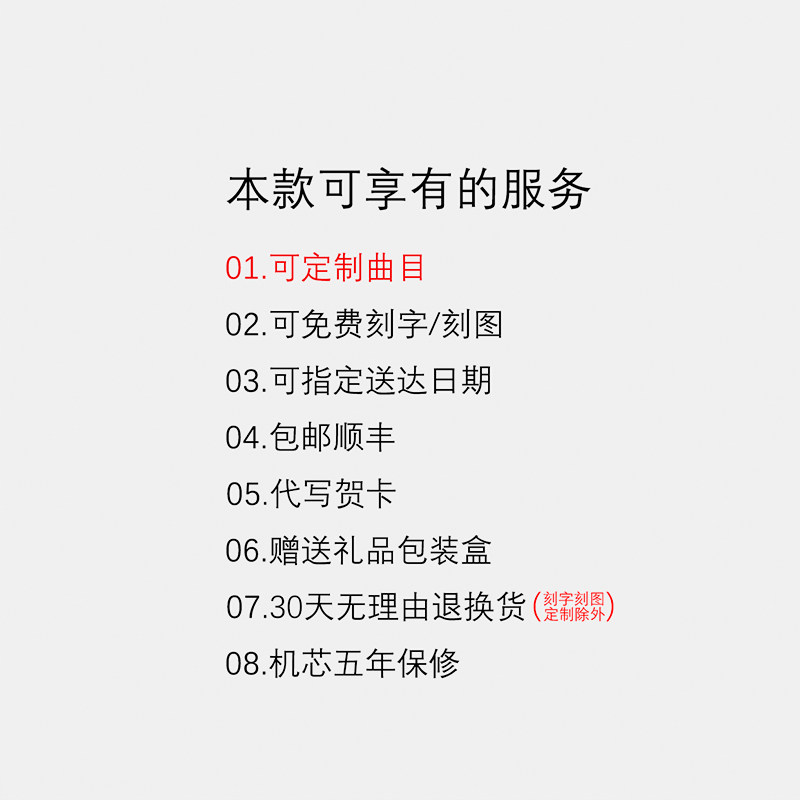 本款可享有的服务

01.可定制曲目

02.可免费刻字/刻图

03.可指定送达日期

04.包邮顺丰

05.代写贺卡

06.赠送礼品包装盒

07.30天无理由退换货(刻字刻图定制除外)

08.机芯五年保修